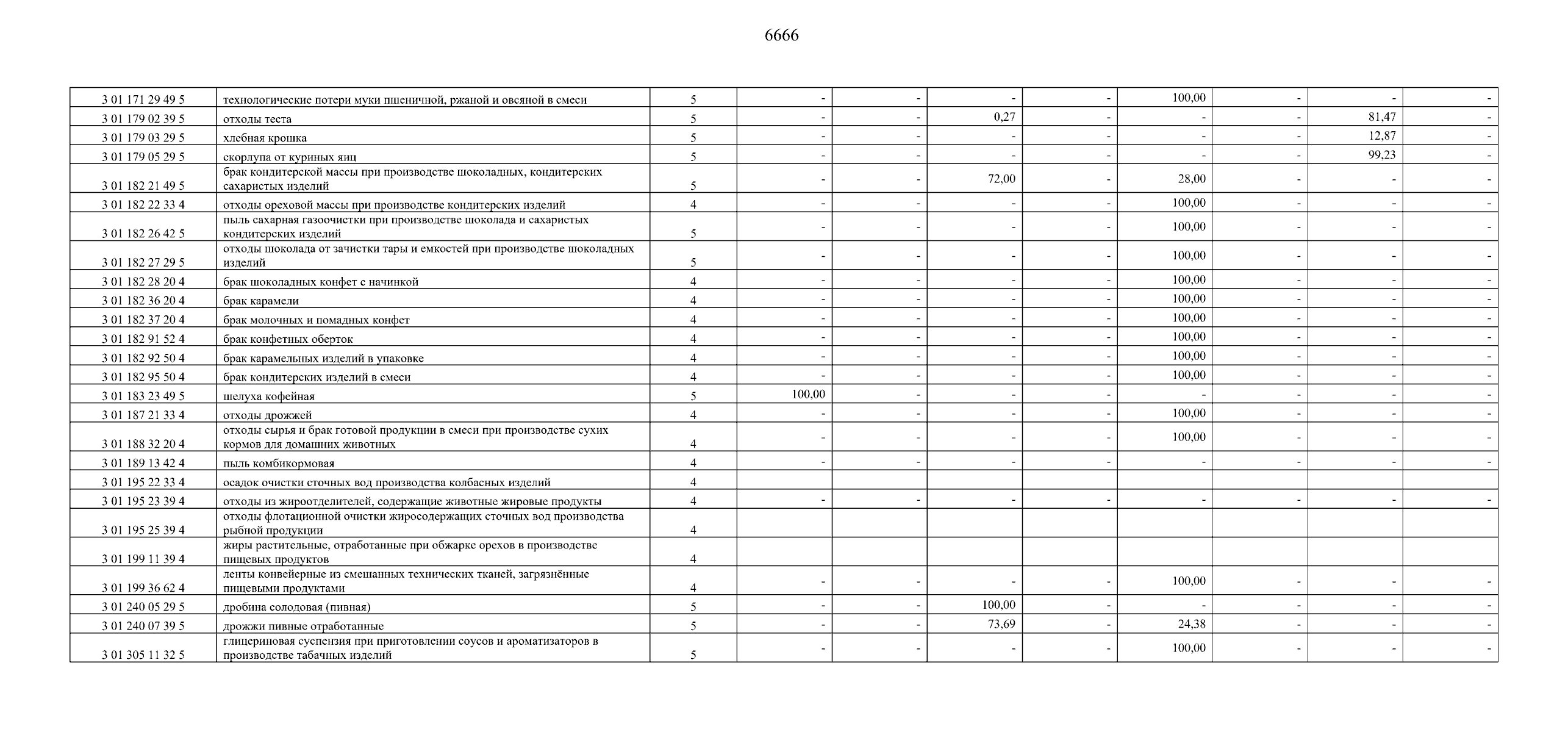 6666

| | | | | | | | | | | |
|---|---|---|---|---|---|---|---|---|---|---|
| 3 01 171 29 49 5 | технологические потери муки пшеничной, ржаной и овсяной в смеси | 5 | - | - | - | - | 100,00 | - | - | - |
| 3 01 179 02 39 5 | отходы теста | 5 | - | - | 0,27 | - | - | - | 81,47 | - |
| 3 01 179 03 29 5 | хлебная крошка | 5 | - | - | - | - | - | - | 12,87 | - |
| 3 01 179 05 29 5 | скорлупа от куриных яиц | 5 | - | - | - | - | - | - | 99,23 | - |
| 3 01 182 21 49 5 | брак кондитерской массы при производстве шоколадных, кондитерских сахаристых изделий | 5 | - | - | 72,00 | - | 28,00 | - | - | - |
| 3 01 182 22 33 4 | отходы ореховой массы при производстве кондитерских изделий | 4 | - | - | - | - | 100,00 | - | - | - |
| 3 01 182 26 42 5 | пыль сахарная газоочистки при производстве шоколада и сахаристых кондитерских изделий | 5 | - | - | - | - | 100,00 | - | - | - |
| 3 01 182 27 29 5 | отходы шоколада от зачистки тары и емкостей при производстве шоколадных изделий | 5 | - | - | - | - | 100,00 | - | - | - |
| 3 01 182 28 20 4 | брак шоколадных конфет с начинкой | 4 | - | - | - | - | 100,00 | - | - | - |
| 3 01 182 36 20 4 | брак карамели | 4 | - | - | - | - | 100,00 | - | - | - |
| 3 01 182 37 20 4 | брак молочных и помадных конфет | 4 | - | - | - | - | 100,00 | - | - | - |
| 3 01 182 91 52 4 | брак конфетных оберток | 4 | - | - | - | - | 100,00 | - | - | - |
| 3 01 182 92 50 4 | брак карамельных изделий в упаковке | 4 | - | - | - | - | 100,00 | - | - | - |
| 3 01 182 95 50 4 | брак кондитерских изделий в смеси | 4 | - | - | - | - | 100,00 | - | - | - |
| 3 01 183 23 49 5 | шелуха кофейная | 5 | 100,00 | - | - | - | - | - | - | - |
| 3 01 187 21 33 4 | отходы дрожжей | 4 | - | - | - | - | 100,00 | - | - | - |
| 3 01 188 32 20 4 | отходы сырья и брак готовой продукции в смеси при производстве сухих кормов для домашних животных | 4 | - | - | - | - | 100,00 | - | - | - |
| 3 01 189 13 42 4 | пыль комбикормовая | 4 | - | - | - | - | - | - | - | - |
| 3 01 195 22 33 4 | осадок очистки сточных вод производства колбасных изделий | 4 | | | | | | | | |
| 3 01 195 23 39 4 | отходы из жироотделителей, содержащие животные жировые продукты | 4 | - | - | - | - | - | - | - | - |
| 3 01 195 25 39 4 | отходы флотационной очистки жиросодержащих сточных вод производства рыбной продукции | 4 | | | | | | | | |
| 3 01 199 11 39 4 | жиры растительные, отработанные при обжарке орехов в производстве пищевых продуктов | 4 | | | | | | | | |
| 3 01 199 36 62 4 | ленты конвейерные из смешанных технических тканей, загрязнённые пищевыми продуктами | 4 | - | - | - | - | 100,00 | - | - | - |
| 3 01 240 05 29 5 | дробина солодовая (пивная) | 5 | - | - | 100,00 | - | - | - | - | - |
| 3 01 240 07 39 5 | дрожжи пивные отработанные | 5 | - | - | 73,69 | - | 24,38 | - | - | - |
| 3 01 305 11 32 5 | глицериновая суспензия при приготовлении соусов и ароматизаторов в производстве табачных изделий | 5 | - | - | - | - | 100,00 | - | - | - |